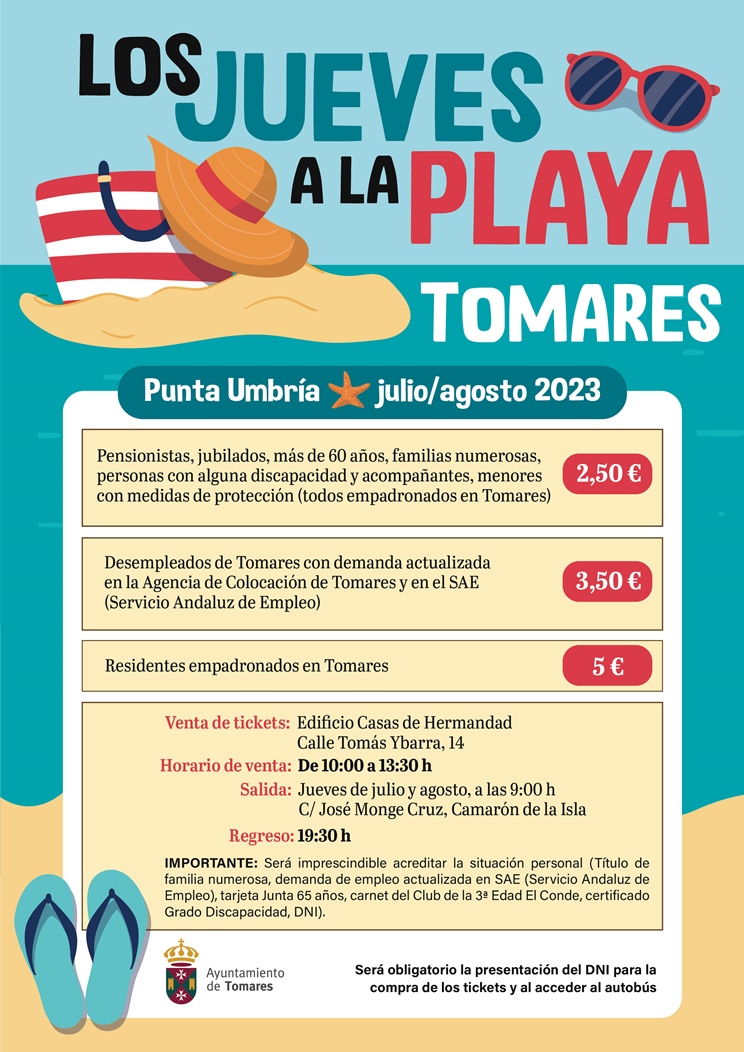 LOS JUEVES A LA PLAYA

TOMARES

Punta Umbría julio/agosto 2023

Pensionistas, jubilados, más de 60 años, familias numerosas, personas con alguna discapacidad y acompañantes, menores con medidas de protección (todos empadronados en Tomares) 2,50 €

Desempleados de Tomares con demanda actualizada en la Agencia de Colocación de Tomares y en el SAE (Servicio Andaluz de Empleo) 3,50 €

Residentes empadronados en Tomares 5 €

Venta de tickets: Edificio Casas de Hermandad Calle Tomás Ybarra, 14

Horario de venta: De 10:00 a 13:30 h

Salida: Jueves de julio y agosto, a las 9:00 h C/ José Monge Cruz, Camarón de la Isla

Regreso: 19:30 h

IMPORTANTE: Será imprescindible acreditar la situación personal (Título de familia numerosa, demanda de empleo actualizada en SAE (Servicio Andaluz de Empleo), tarjeta Junta 65 años, carnet del Club de la 3ª Edad El Conde, certificado Grado Discapacidad, DNI).

Ayuntamiento de Tomares

Será obligatorio la presentación del DNI para la compra de los tickets y al acceder al autobús